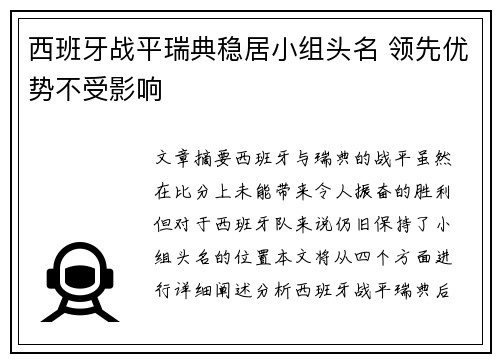 西班牙战平瑞典稳居小组头名 领先优势不受影响

文章摘要西班牙与瑞典的战平虽然在比分上未能带来令人振奋的胜利但对于西班牙队来说仍旧保持了小组头名的位置本文将从四个方面进行详细阐述分析西班牙战平瑞典后